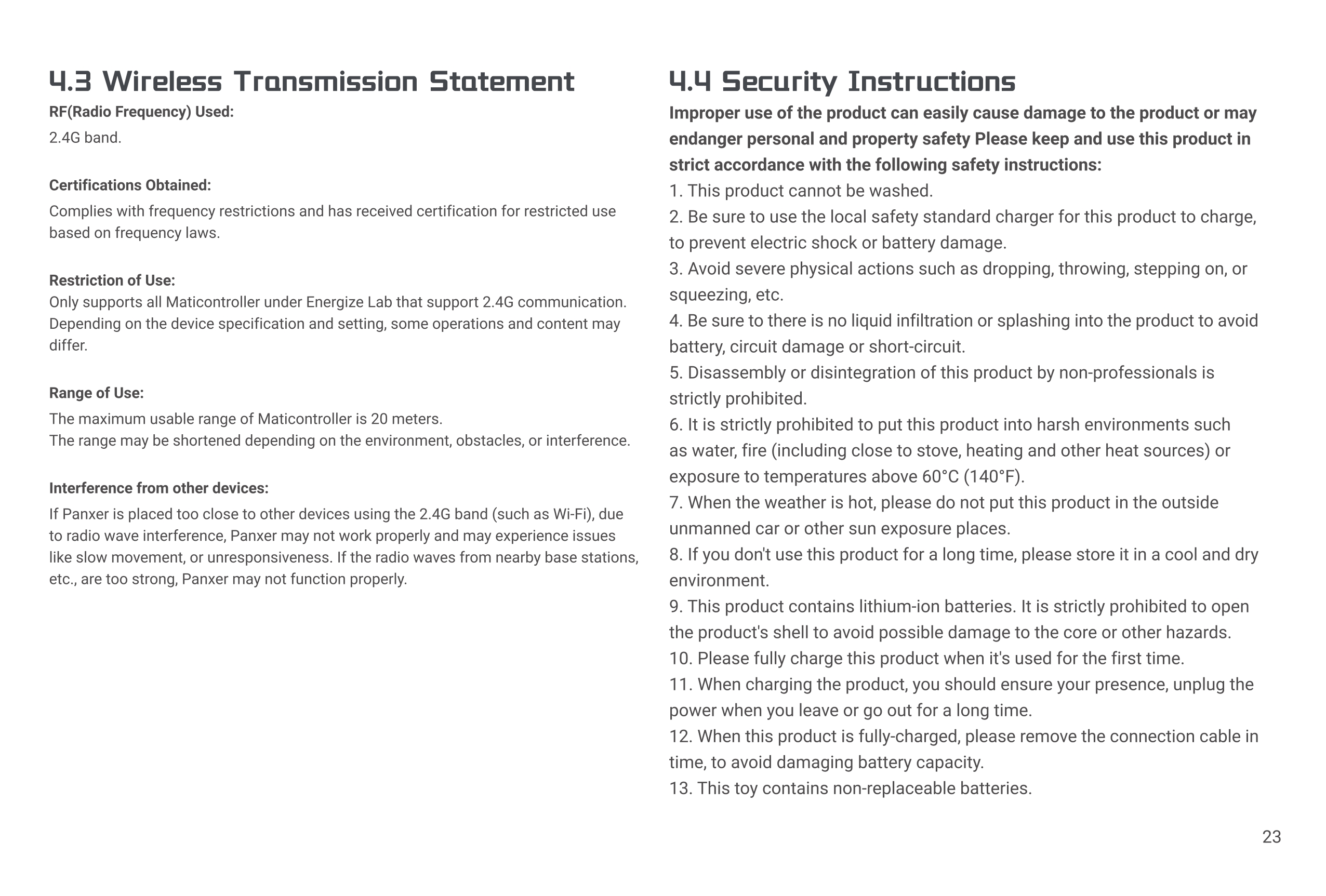 4.3 Wireless Transmission Statement

RF(Radio Frequency) Used:

2.4G band.

Certifications Obtained:

Complies with frequency restrictions and has received certification for restricted use based on frequency laws.

Restriction of Use:

Only supports all Maticontroller under Energize Lab that support 2.4G communication. Depending on the device specification and setting, some operations and content may differ.

Range of Use:

The maximum usable range of Maticontroller is 20 meters.
The range may be shortened depending on the environment, obstacles, or interference.

Interference from other devices:

If Panxer is placed too close to other devices using the 2.4G band (such as Wi-Fi), due to radio wave interference, Panxer may not work properly and may experience issues like slow movement, or unresponsiveness. If the radio waves from nearby base stations, etc., are too strong, Panxer may not function properly.

4.4 Security Instructions

Improper use of the product can easily cause damage to the product or may endanger personal and property safety Please keep and use this product in strict accordance with the following safety instructions:

1. This product cannot be washed.
2. Be sure to use the local safety standard charger for this product to charge, to prevent electric shock or battery damage.
3. Avoid severe physical actions such as dropping, throwing, stepping on, or squeezing, etc.
4. Be sure to there is no liquid infiltration or splashing into the product to avoid battery, circuit damage or short-circuit.
5. Disassembly or disintegration of this product by non-professionals is strictly prohibited.
6. It is strictly prohibited to put this product into harsh environments such as water, fire (including close to stove, heating and other heat sources) or exposure to temperatures above 60°C (140°F).
7. When the weather is hot, please do not put this product in the outside unmanned car or other sun exposure places.
8. If you don't use this product for a long time, please store it in a cool and dry environment.
9. This product contains lithium-ion batteries. It is strictly prohibited to open the product's shell to avoid possible damage to the core or other hazards.
10. Please fully charge this product when it's used for the first time.
11. When charging the product, you should ensure your presence, unplug the power when you leave or go out for a long time.
12. When this product is fully-charged, please remove the connection cable in time, to avoid damaging battery capacity.
13. This toy contains non-replaceable batteries.

23